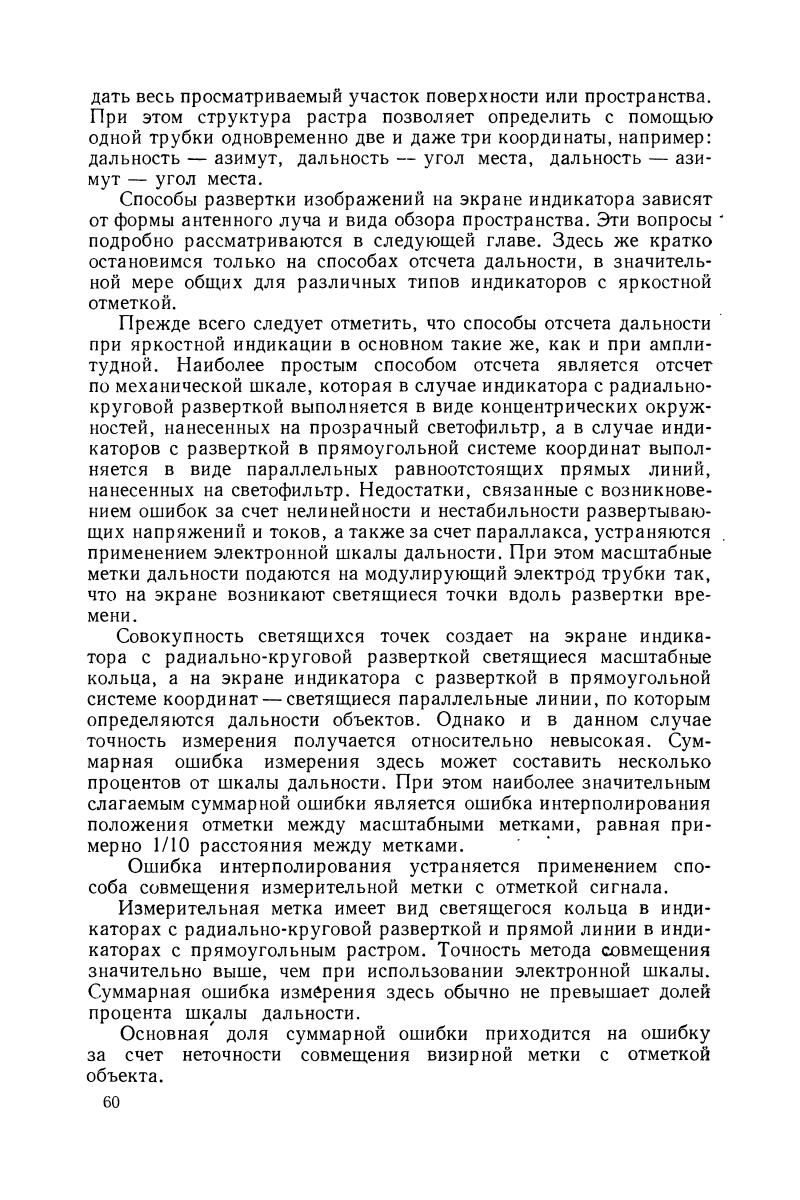 дать весь просматриваемый участок поверхности или пространства. При этом структура растра позволяет определить с помощью одной трубки одновременно две и даже три координаты, например: дальность — азимут, дальность — угол места, дальность — азимут — угол места.

Способы развертки изображений на экране индикатора зависят от формы антенного луча и вида обзора пространства. Эти вопросы подробно рассматриваются в следующей главе. Здесь же кратко остановимся только на способах отсчета дальности, в значительной мере общих для различных типов индикаторов с яркостной отметкой.

Прежде всего следует отметить, что способы отсчета дальности при яркостной индикации в основном такие же, как и при амплитудной. Наиболее простым способом отсчета является отсчет по механической шкале, которая в случае индикатора с радиально-круговой разверткой выполняется в виде концентрических окружностей, нанесенных на прозрачный светофильтр, а в случае индикаторов с разверткой в прямоугольной системе координат выполняется в виде параллельных равноотстоящих прямых линий, нанесенных на светофильтр. Недостатки, связанные с возникновением ошибок за счет нелинейности и нестабильности развертывающих напряжений и токов, а также за счет параллакса, устраняются применением электронной шкалы дальности. При этом масштабные метки дальности подаются на модулирующий электрод трубки так, что на экране возникают светящиеся точки вдоль развертки времени.

Совокупность светящихся точек создает на экране индикатора с радиально-круговой разверткой светящиеся масштабные кольца, а на экране индикатора с разверткой в прямоугольной системе координат — светящиеся параллельные линии, по которым определяются дальности объектов. Однако и в данном случае точность измерения получается относительно невысокая. Суммарная ошибка измерения здесь может составить несколько процентов от шкалы дальности. При этом наиболее значительным слагаемым суммарной ошибки является ошибка интерполирования положения отметки между масштабными метками, равная примерно 1/10 расстояния между метками.

Ошибка интерполирования устраняется применением способа совмещения измерительной метки с отметкой сигнала.

Измерительная метка имеет вид светящегося кольца в индикаторах с радиально-круговой разверткой и прямой линии в индикаторах с прямоугольным растром. Точность метода совмещения значительно выше, чем при использовании электронной шкалы. Суммарная ошибка измерения здесь обычно не превышает долей процента шкалы дальности.

Основная доля суммарной ошибки приходится на ошибку за счет неточности совмещения визирной метки с отметкой объекта.

60